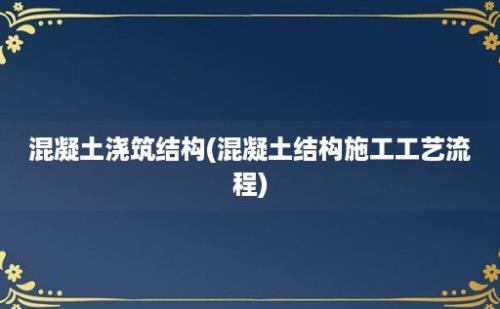 混凝土浇筑结构(混凝土结构施工工艺流程)